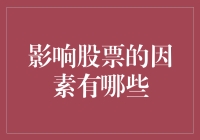 影响股票的因素有哪些